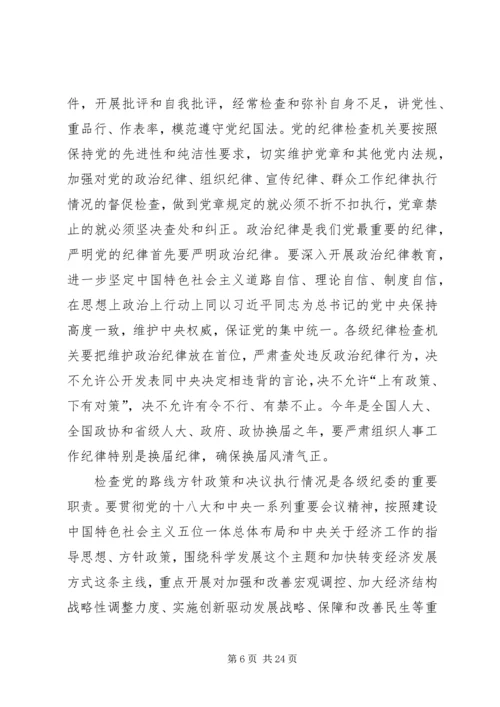 件，开展批评和自我批评，经常检查和弥补自身不足，讲党性、重品行、作表率，模范遵守党纪国法。党的纪律检查机关要按照保持党的先进性和纯洁性要求，切实维护党章和其他党内法规，加强对党的政治纪律、组织纪律、宣传纪律、群众工作纪律执行情况的督促检查，做到党章规定的就必须不折不扣执行，党章禁止的就必须坚决查处和纠正。政治纪律是我们党最重要的纪律，严明党的纪律首先要严明政治纪律。要深入开展政治纪律教育，进一步坚定中国特色社会主义道路自信、理论自信、制度自信，在思想上政治上行动上同以习近平同志为总书记的党中央保持高度一致，维护中央权威，保证党的集中统一。各级纪律检查机关要把维护政治纪律放在首位，严肃查处违反政治纪律行为，决不允许公开发表同中央决定相违背的言论，决不允许“上有政策、下有对策”，决不允许有令不行、有禁不止。今年是全国人大、全国政协和省级人大、政府、政协换届之年，要严肃组织人事工作纪律特别是换届纪律，确保换届风清气正。

检查党的路线方针政策和决议执行情况是各级纪委的重要职责。要贯彻党的十八大和中央一系列重要会议精神，按照建设中国特色社会主义五位一体总体布局和中央关于经济工作的指导思想、方针政策，围绕科学发展这个主题和加快转变经济发展方式这条主线，重点开展对加强和改善宏观调控、加大经济结构战略性调整力度、实施创新驱动发展战略、保障和改善民生等重

第 6 页 共 24 页